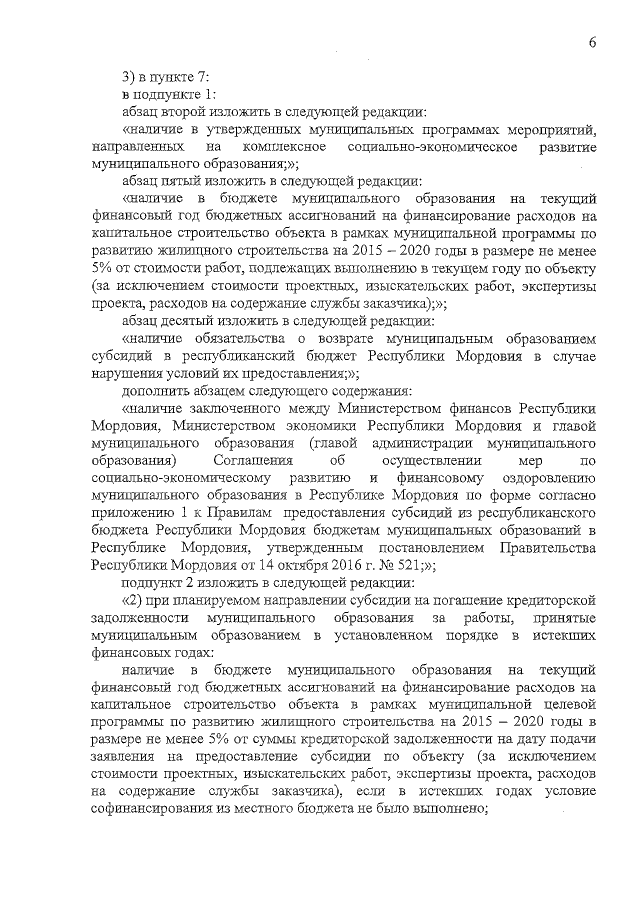 6

3) в пункте 7:

в подпункте 1:

абзац второй изложить в следующей редакции:

«наличие в утвержденных муниципальных программах мероприятий, направленных на комплексное социально-экономическое развитие муниципального образования;»;

абзац пятый изложить в следующей редакции:

«наличие в бюджете муниципального образования на текущий финансовый год бюджетных ассигнований на финансирование расходов на капитальное строительство объекта в рамках муниципальной программы по развитию жилищного строительства на 2015 – 2020 годы в размере не менее 5% от стоимости работ, подлежащих выполнению в текущем году по объекту (за исключением стоимости проектных, изыскательских работ, экспертизы проекта, расходов на содержание службы заказчика);»;

абзац десятый изложить в следующей редакции:

«наличие обязательства о возврате муниципальным образованием субсидий в республиканский бюджет Республики Мордовия в случае нарушения условий их предоставления;»;

дополнить абзацем следующего содержания:

«наличие заключенного между Министерством финансов Республики Мордовия, Министерством экономики Республики Мордовия и главой муниципального образования (главой администрации муниципального образования) Соглашения об осуществлении мер по социально-экономическому развитию и финансовому оздоровлению муниципального образования в Республике Мордовия по форме согласно приложению 1 к Правилам предоставления субсидий из республиканского бюджета Республики Мордовия бюджетам муниципальных образований в Республике Мордовия, утвержденным постановлением Правительства Республики Мордовия от 14 октября 2016 г. № 521;»;

подпункт 2 изложить в следующей редакции:

«2) при планируемом направлении субсидии на погашение кредиторской задолженности муниципального образования за работы, принятые муниципальным образованием в установленном порядке в истекших финансовых годах:

наличие в бюджете муниципального образования на текущий финансовый год бюджетных ассигнований на финансирование расходов на капитальное строительство объекта в рамках муниципальной целевой программы по развитию жилищного строительства на 2015 – 2020 годы в размере не менее 5% от суммы кредиторской задолженности на дату подачи заявления на предоставление субсидии по объекту (за исключением стоимости проектных, изыскательских работ, экспертизы проекта, расходов на содержание службы заказчика), если в истекших годах условие софинансирования из местного бюджета не было выполнено;